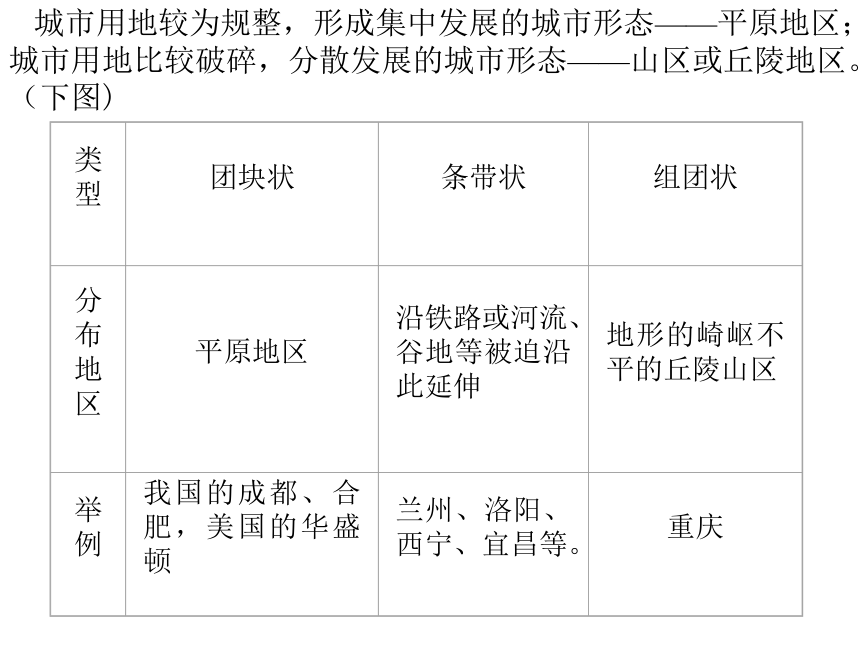 城市用地较为规整，形成集中发展的城市形态——平原地区；城市用地比较破碎，分散发展的城市形态——山区或丘陵地区。（下图）

| 类型 | 团块状 | 条带状 | 组团状 |
|---|---|---|---|
| 分布地区 | 平原地区 | 沿铁路或河流、谷地等被迫沿此延伸 | 地形的崎岖不平的丘陵山区 |
| 举例 | 我国的成都、合肥，美国的华盛顿 | 兰州、洛阳、西宁、宜昌等。 | 重庆 |